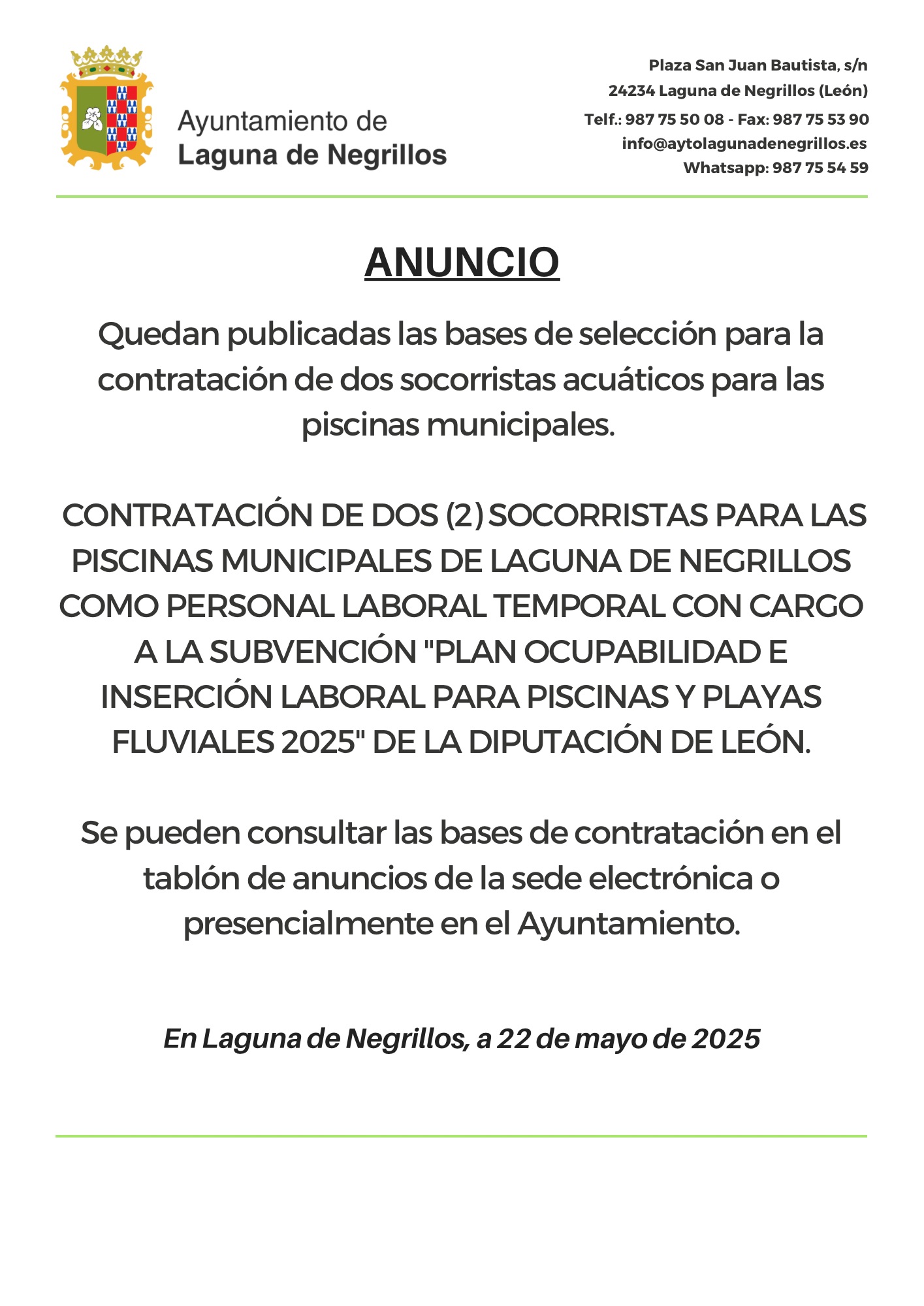 Ayuntamiento de
Laguna de Negrillos

Plaza San Juan Bautista, s/n
24234 Laguna de Negrillos (León)
Telf.: 987 75 50 08 - Fax: 987 75 53 90
info@aytolagunadenegrillos.es
Whatsapp: 987 75 54 59

ANUNCIO

Quedan publicadas las bases de selección para la contratación de dos socorristas acuáticos para las piscinas municipales.

CONTRATACIÓN DE DOS (2) SOCORRISTAS PARA LAS PISCINAS MUNICIPALES DE LAGUNA DE NEGRILLOS COMO PERSONAL LABORAL TEMPORAL CON CARGO A LA SUBVENCIÓN "PLAN OCUPABILIDAD E INSERCIÓN LABORAL PARA PISCINAS Y PLAYAS FLUVIALES 2025" DE LA DIPUTACIÓN DE LEÓN.

Se pueden consultar las bases de contratación en el tablón de anuncios de la sede electrónica o presencialmente en el Ayuntamiento.

En Laguna de Negrillos, a 22 de mayo de 2025